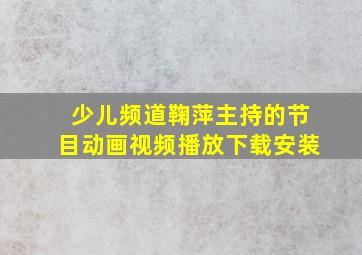 少儿频道鞠萍主持的节目动画视频播放下载安装